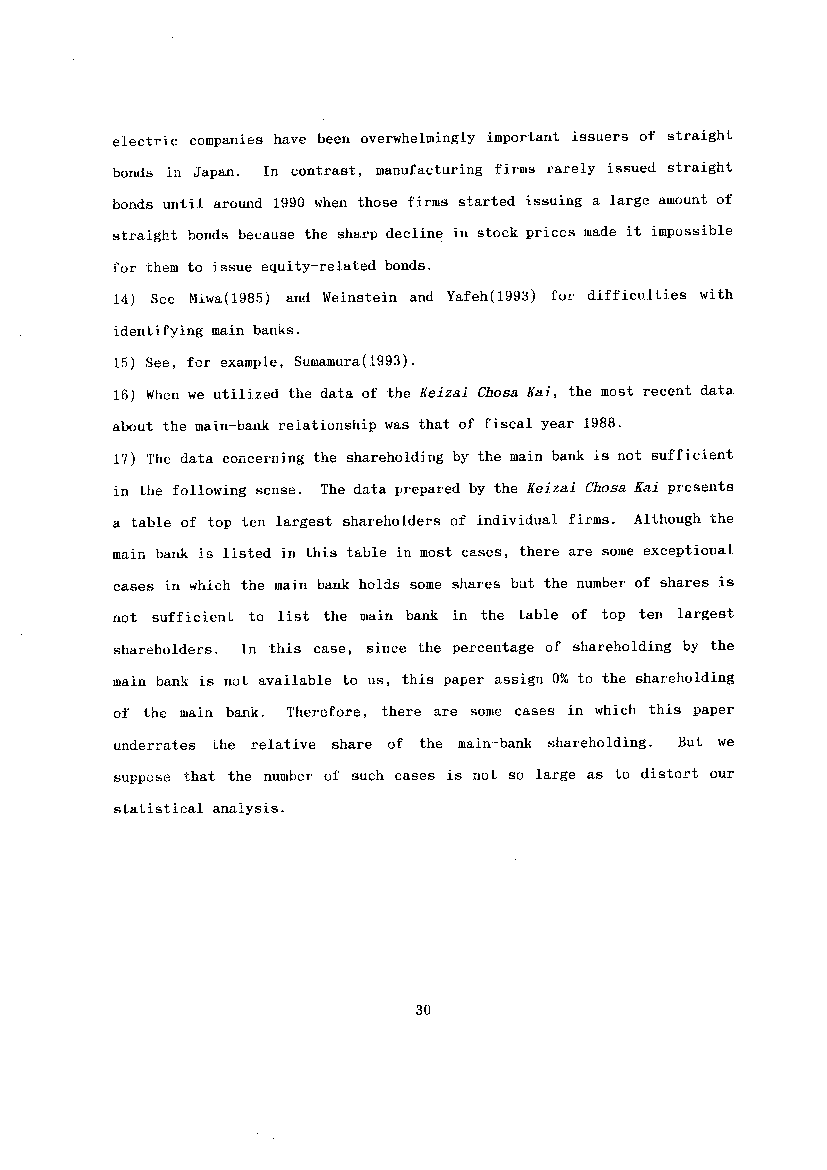 electric companies have been overwhelmingly important issuers of straight bonds in Japan. In contrast, manufacturing firms rarely issued straight bonds until around 1990 when those firms started issuing a large amount of straight bonds because the sharp decline in stock prices made it impossible for them to issue equity-related bonds.

14) See Miwa(1985) and Weinstein and Yafeh(1993) for difficulties with identifying main banks.

15) See, for example, Sumamura(1993).

16) When we utilized the data of the Keizai Chosa Kai, the most recent data about the main-bank relationship was that of fiscal year 1988.

17) The data concerning the shareholding by the main bank is not sufficient in the following sense. The data prepared by the Keizai Chosa Kai presents a table of top ten largest shareholders of individual firms. Although the main bank is listed in this table in most cases, there are some exceptional cases in which the main bank holds some shares but the number of shares is not sufficient to list the main bank in the table of top ten largest shareholders. In this case, since the percentage of shareholding by the main bank is not available to us, this paper assign 0% to the shareholding of the main bank. Therefore, there are some cases in which this paper underrates the relative share of the main-bank shareholding. But we suppose that the number of such cases is not so large as to distort our statistical analysis.

30